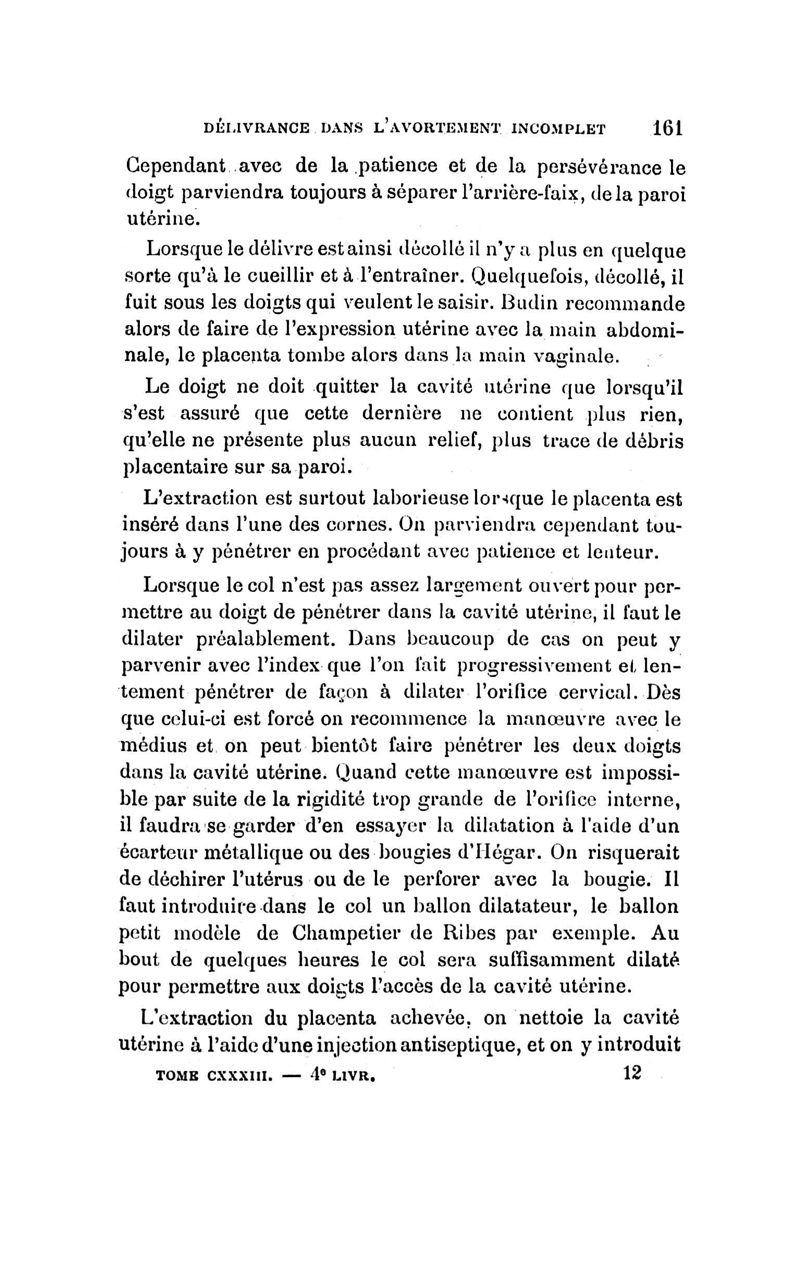 DÉLIVRANCE DANS L'AVORTEMENT INCOMPLET 161

Cependant avec de la patience et de la persévérance le doigt parviendra toujours à séparer l'arrière-faix, de la paroi utérine.

Lorsque le délivre est ainsi décollé il n'y a plus en quelque sorte qu'à le cueillir et à l'entraîner. Quelquefois, décollé, il fuit sous les doigts qui veulent le saisir. Budin recommande alors de faire de l'expression utérine avec la main abdominale, le placenta tombe alors dans la main vaginale.

Le doigt ne doit quitter la cavité utérine que lorsqu'il s'est assuré que cette dernière ne contient plus rien, qu'elle ne présente plus aucun relief, plus trace de débris placentaire sur sa paroi.

L'extraction est surtout laborieuse lorsque le placenta est inséré dans l'une des cornes. On parviendra cependant toujours à y pénétrer en procédant avec patience et lenteur.

Lorsque le col n'est pas assez largement ouvert pour permettre au doigt de pénétrer dans la cavité utérine, il faut le dilater préalablement. Dans beaucoup de cas on peut y parvenir avec l'index que l'on fait progressivement et lentement pénétrer de façon à dilater l'orifice cervical. Dès que celui-ci est forcé on recommence la manœuvre avec le médius et on peut bientôt faire pénétrer les deux doigts dans la cavité utérine. Quand cette manœuvre est impossible par suite de la rigidité trop grande de l'orifice interne, il faudra se garder d'en essayer la dilatation à l'aide d'un écarteur métallique ou des bougies d'Hégar. On risquerait de déchirer l'utérus ou de le perforer avec la bougie. Il faut introduire dans le col un ballon dilatateur, le ballon petit modèle de Champetier de Ribes par exemple. Au bout de quelques heures le col sera suffisamment dilaté pour permettre aux doigts l'accès de la cavité utérine.

L'extraction du placenta achevée, on nettoie la cavité utérine à l'aide d'une injection antiseptique, et on y introduit

TOME CXXXIII. — 4e LIVR. 12